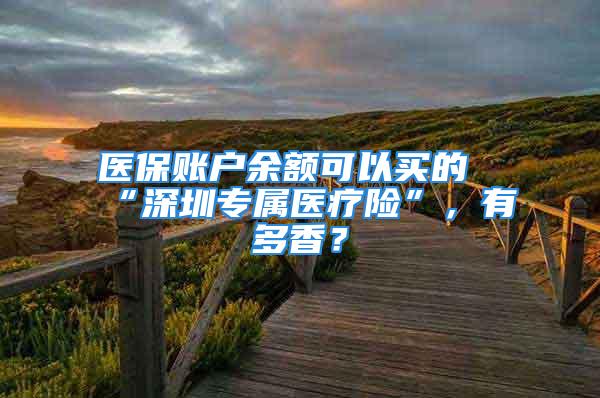 医保账户余额可以买的“深圳专属医疗险”，有多香？